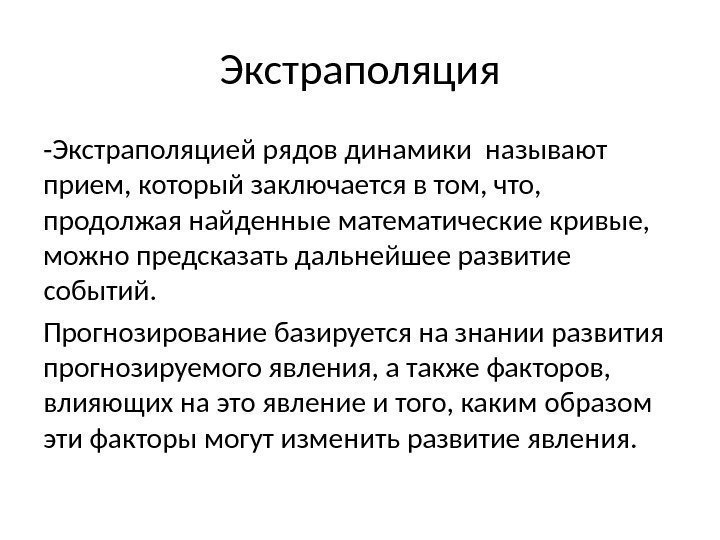 Экстраполяция

-Экстраполяцией рядов динамики  называют прием, который заключается в том, что, продолжая найденные математические кривые, можно предсказать дальнейшее развитие событий.

Прогнозирование базируется на знании развития прогнозируемого явления, а также факторов, влияющих на это явление и того, каким образом эти факторы могут изменить развитие явления.